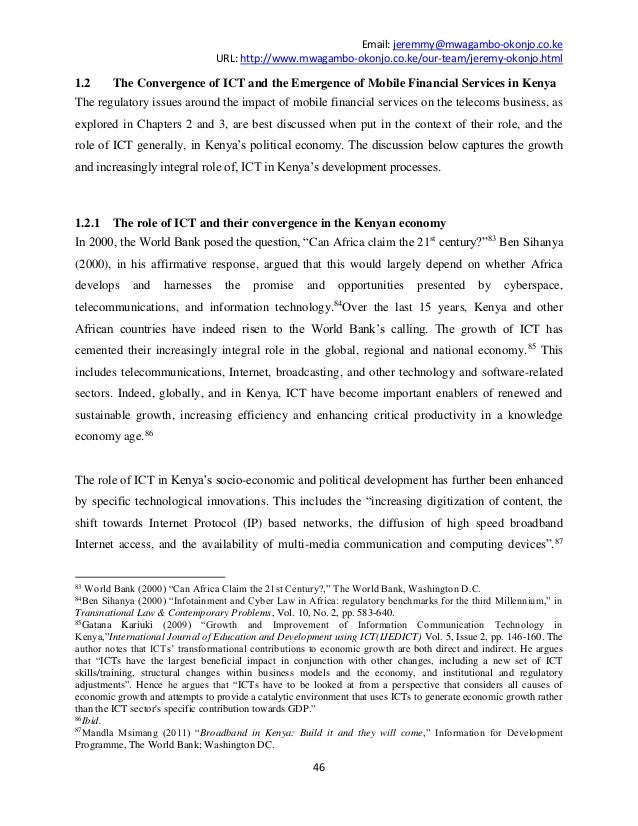 Email: jeremmy@mwagambo-okonjo.co.ke
URL: http://www.mwagambo-okonjo.co.ke/our-team/jeremy-okonjo.html

1.2 The Convergence of ICT and the Emergence of Mobile Financial Services in Kenya

The regulatory issues around the impact of mobile financial services on the telecoms business, as explored in Chapters 2 and 3, are best discussed when put in the context of their role, and the role of ICT generally, in Kenya's political economy. The discussion below captures the growth and increasingly integral role of, ICT in Kenya's development processes.

1.2.1 The role of ICT and their convergence in the Kenyan economy

In 2000, the World Bank posed the question, "Can Africa claim the 21$^{st}$ century?"$^{83}$ Ben Sihanya (2000), in his affirmative response, argued that this would largely depend on whether Africa develops and harnesses the promise and opportunities presented by cyberspace, telecommunications, and information technology.$^{84}$Over the last 15 years, Kenya and other African countries have indeed risen to the World Bank's calling. The growth of ICT has cemented their increasingly integral role in the global, regional and national economy.$^{85}$ This includes telecommunications, Internet, broadcasting, and other technology and software-related sectors. Indeed, globally, and in Kenya, ICT have become important enablers of renewed and sustainable growth, increasing efficiency and enhancing critical productivity in a knowledge economy age.$^{86}$

The role of ICT in Kenya's socio-economic and political development has further been enhanced by specific technological innovations. This includes the "increasing digitization of content, the shift towards Internet Protocol (IP) based networks, the diffusion of high speed broadband Internet access, and the availability of multi-media communication and computing devices".$^{87}$

$^{83}$ World Bank (2000) "Can Africa Claim the 21st Century?," The World Bank, Washington D.C.
$^{84}$Ben Sihanya (2000) "Infotainment and Cyber Law in Africa: regulatory benchmarks for the third Millennium," in Transnational Law & Contemporary Problems, Vol. 10, No. 2, pp. 583-640.
$^{85}$Gatana Kariuki (2009) "Growth and Improvement of Information Communication Technology in Kenya,"International Journal of Education and Development using ICT(IJEDICT) Vol. 5, Issue 2, pp. 146-160. The author notes that ICTs' transformational contributions to economic growth are both direct and indirect. He argues that "ICTs have the largest beneficial impact in conjunction with other changes, including a new set of ICT skills/training, structural changes within business models and the economy, and institutional and regulatory adjustments". Hence he argues that "ICTs have to be looked at from a perspective that considers all causes of economic growth and attempts to provide a catalytic environment that uses ICTs to generate economic growth rather than the ICT sector's specific contribution towards GDP."
$^{86}$Ibid.
$^{87}$Mandla Msimang (2011) "Broadband in Kenya: Build it and they will come," Information for Development Programme, The World Bank; Washington DC.

46